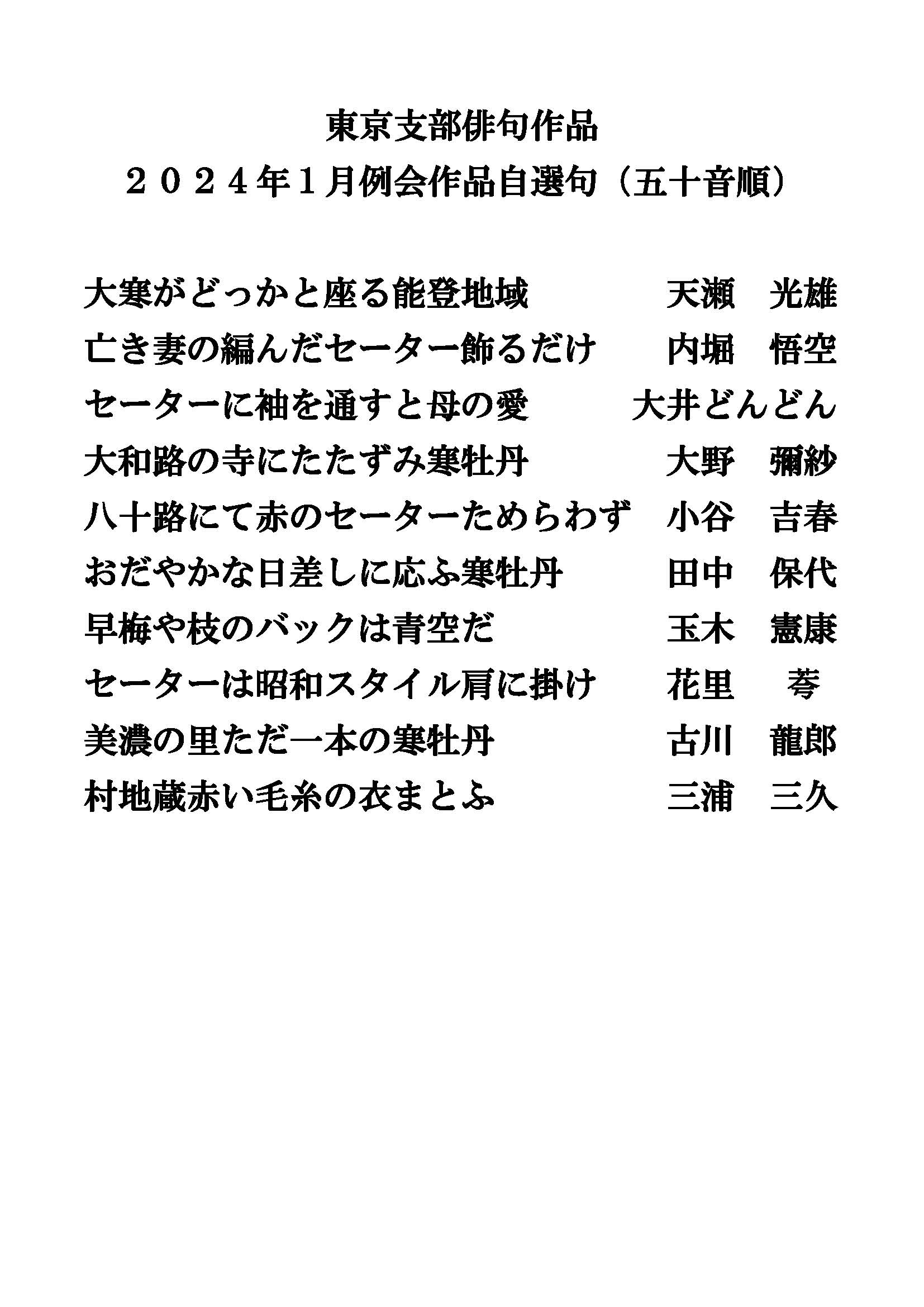 東京支部俳句作品
２０２４年１月例会作品自選句（五十音順）

大寒がどっかと座る能登地域　天瀬　光雄
亡き妻の編んだセーター飾るだけ　内堀　悟空
セーターに袖を通すと母の愛　大井どんどん
大和路の寺にたたずみ寒牡丹　大野　彌紗
八十路にて赤のセーターためらわず　小谷　吉春
おだやかな日差しに応ふ寒牡丹　田中　保代
早梅や枝のバックは青空だ　玉木　憲康
セーターは昭和スタイル肩に掛け　花里　荂
美濃の里ただ一本の寒牡丹　古川　龍郎
村地蔵赤い毛糸の衣まとふ　三浦　三久